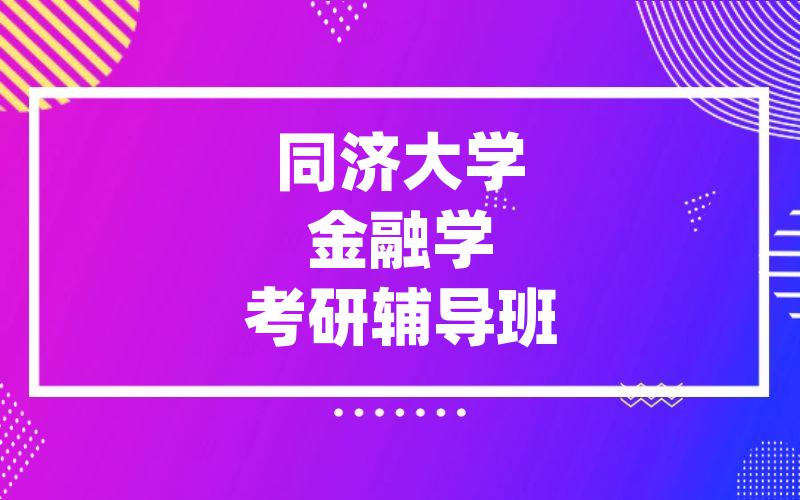 同济大学
金融学
考研辅导班